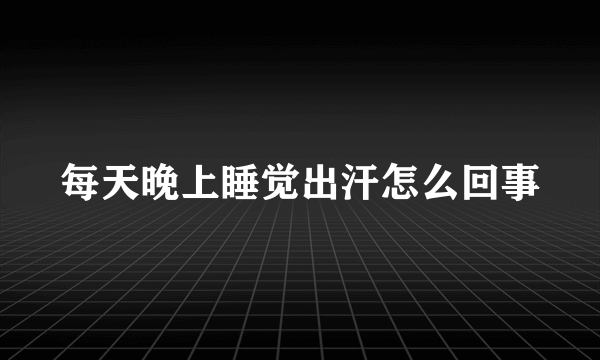 每天晚上睡觉出汗怎么回事